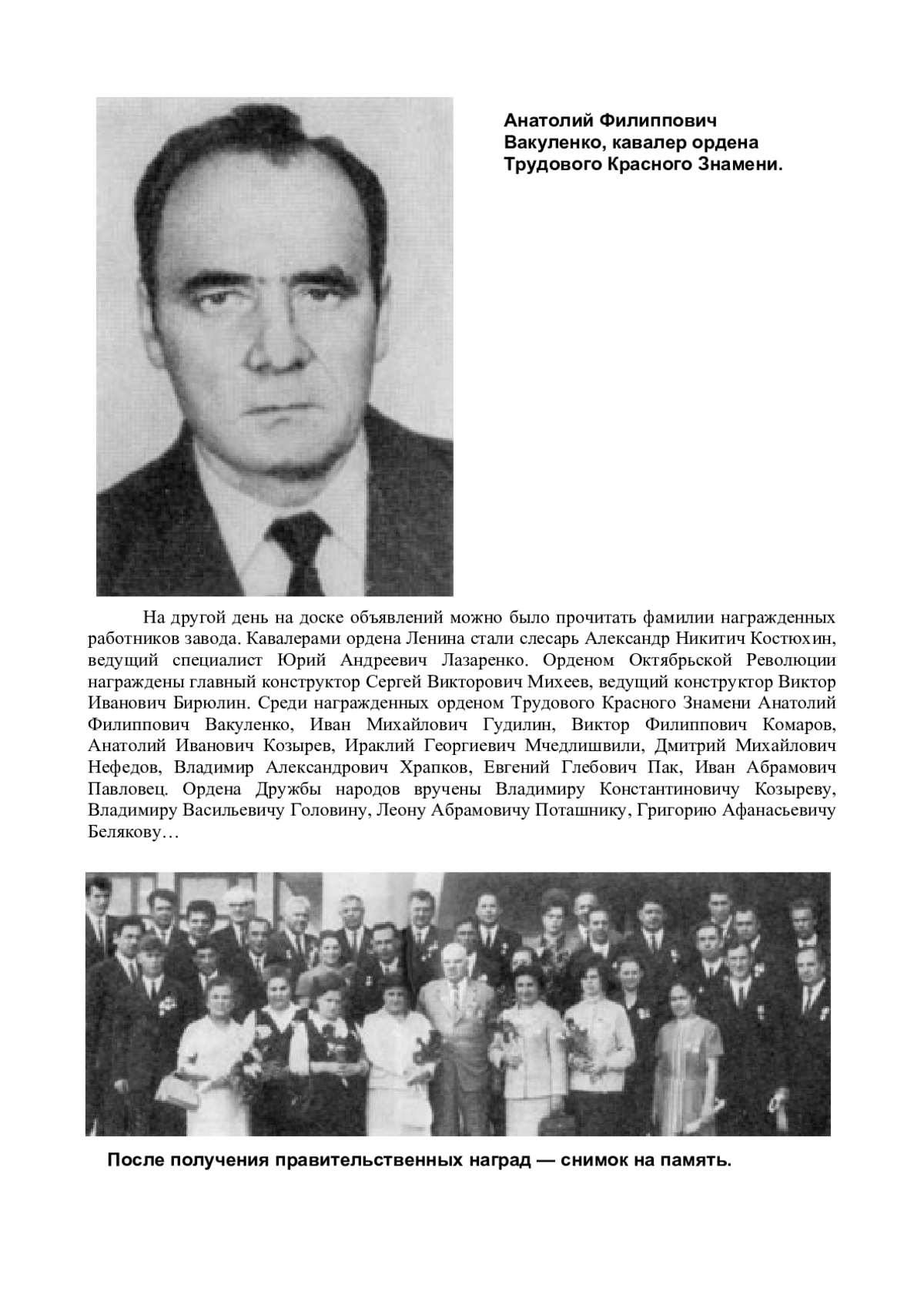 Анатолий Филиппович Вакуленко, кавалер ордена Трудового Красного Знамени.

На другой день на доске объявлений можно было прочитать фамилии награжденных работников завода. Кавалерами ордена Ленина стали слесарь Александр Никитич Костюхин, ведущий специалист Юрий Андреевич Лазаренко. Орденом Октябрьской Революции награждены главный конструктор Сергей Викторович Михеев, ведущий конструктор Виктор Иванович Бирюлин. Среди награжденных орденом Трудового Красного Знамени Анатолий Филиппович Вакуленко, Иван Михайлович Гудилин, Виктор Филиппович Комаров, Анатолий Иванович Козырев, Ираклий Георгиевич Мчедлишвили, Дмитрий Михайлович Нефедов, Владимир Александрович Храпков, Евгений Глебович Пак, Иван Абрамович Павловец. Ордена Дружбы народов вручены Владимиру Константиновичу Козыреву, Владимиру Васильевичу Головину, Леону Абрамовичу Поташнику, Григорию Афанасьевичу Белякову…

После получения правительственных наград — снимок на память.